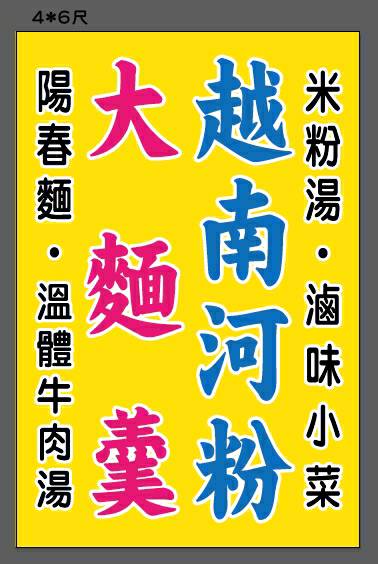 4*6尺

米粉湯・滷味小菜

越南河粉

大麵羹

陽春麵・溫體牛肉湯